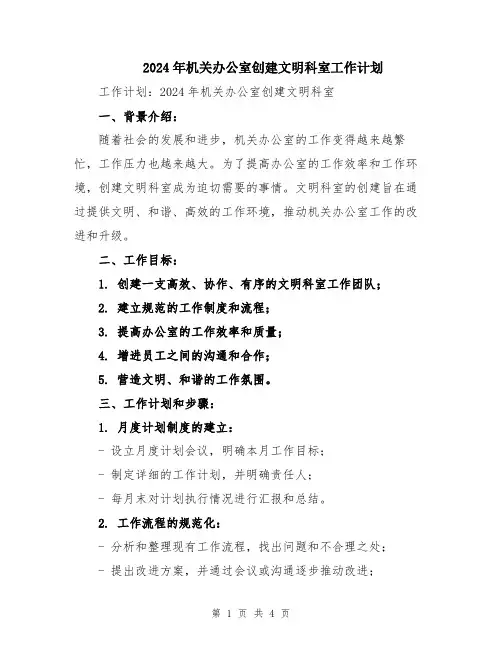 2024年机关办公室创建文明科室工作计划

工作计划：2024年机关办公室创建文明科室

一、背景介绍：

随着社会的发展和进步，机关办公室的工作变得越来越繁忙，工作压力也越来越大。为了提高办公室的工作效率和工作环境，创建文明科室成为迫切需要的事情。文明科室的创建旨在通过提供文明、和谐、高效的工作环境，推动机关办公室工作的改进和升级。

二、工作目标：

1. 创建一支高效、协作、有序的文明科室工作团队；

2. 建立规范的工作制度和流程；

3. 提高办公室的工作效率和质量；

4. 增进员工之间的沟通和合作；

5. 营造文明、和谐的工作氛围。

三、工作计划和步骤：

1. 月度计划制度的建立：

- 设立月度计划会议，明确本月工作目标；

- 制定详细的工作计划，并明确责任人；

- 每月末对计划执行情况进行汇报和总结。

2. 工作流程的规范化：

- 分析和整理现有工作流程，找出问题和不合理之处；

- 提出改进方案，并通过会议或沟通逐步推动改进；

第 1 页 共 4 页